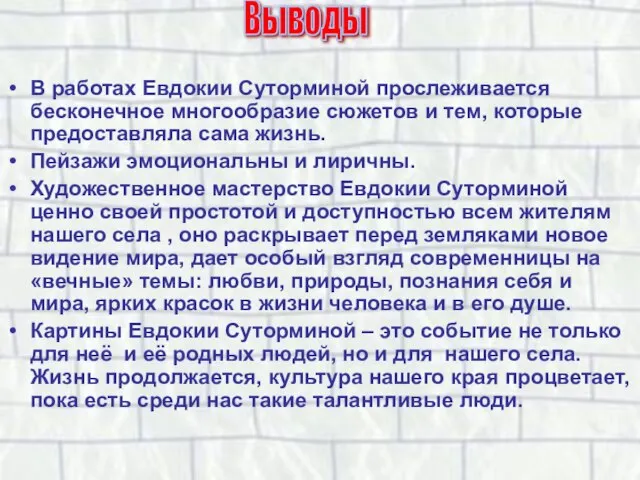 Выводы

• В работах Евдокии Суторминой прослеживается бесконечное многообразие сюжетов и тем, которые предоставляла сама жизнь.

• Пейзажи эмоциональны и лиричны.

• Художественное мастерство Евдокии Суторминой ценно своей простотой и доступностью всем жителям нашего села , оно раскрывает перед земляками новое видение мира, дает особый взгляд современницы на «вечные» темы: любви, природы, познания себя и мира, ярких красок в жизни человека и в его душе.

• Картины Евдокии Суторминой – это событие не только для неё и её родных людей, но и для нашего села. Жизнь продолжается, культура нашего края процветает, пока есть среди нас такие талантливые люди.